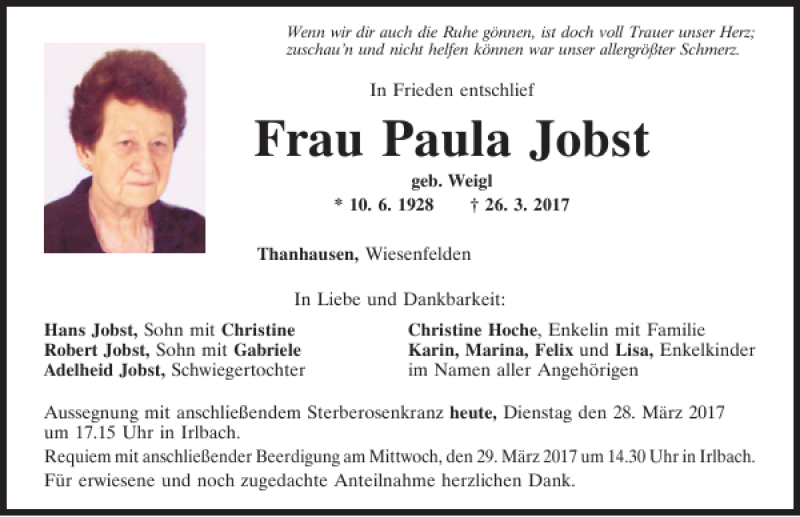 Wenn wir dir auch die Ruhe gönnen, ist doch voll Trauer unser Herz;
zuschau'n und nicht helfen können war unser allergrößter Schmerz.

In Frieden entschlief

Frau Paula Jobst

geb. Weigl

* 10. 6. 1928 † 26. 3. 2017

Thanhausen, Wiesenfelden

In Liebe und Dankbarkeit:

Hans Jobst, Sohn mit Christine
Robert Jobst, Sohn mit Gabriele
Adelheid Jobst, Schwiegertochter

Christine Hoche, Enkelin mit Familie
Karin, Marina, Felix und Lisa, Enkelkinder
im Namen aller Angehörigen

Aussegnung mit anschließendem Sterberosenkranz heute, Dienstag den 28. März 2017 um 17.15 Uhr in Irlbach.

Requiem mit anschließender Beerdigung am Mittwoch, den 29. März 2017 um 14.30 Uhr in Irlbach.

Für erwiesene und noch zugedachte Anteilnahme herzlichen Dank.